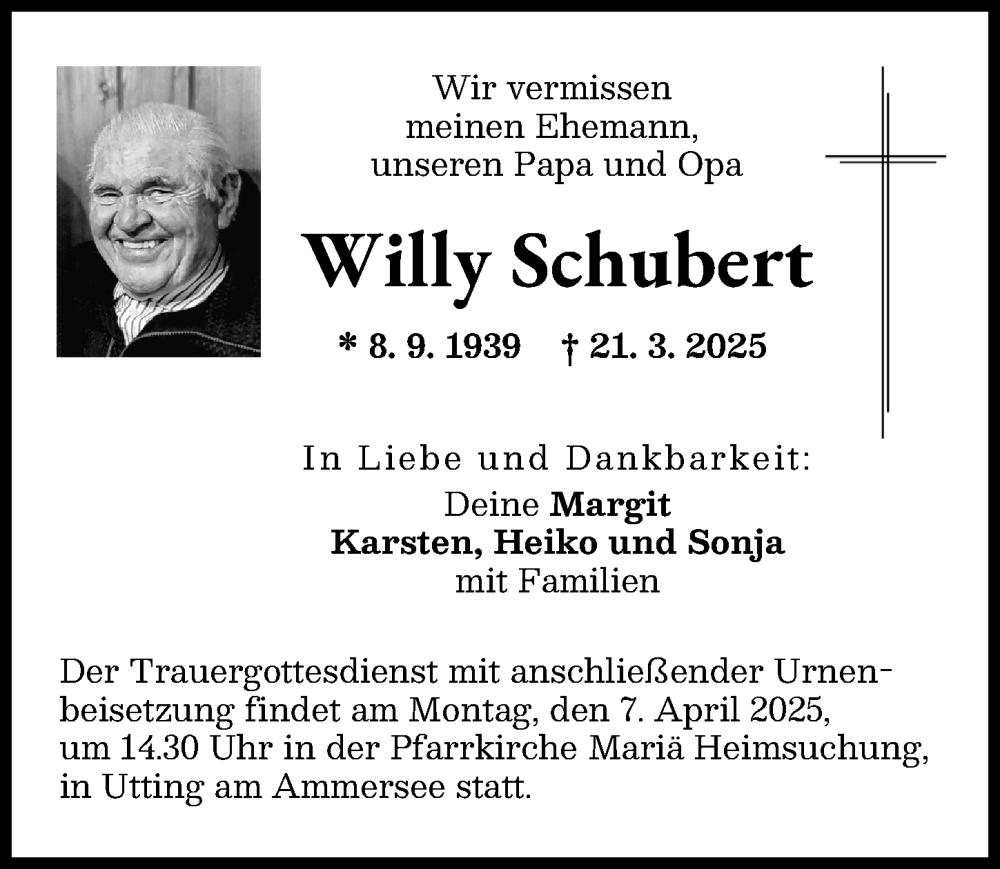 Wir vermissen
meinen Ehemann,
unseren Papa und Opa

Willy Schubert

* 8. 9. 1939 † 21. 3. 2025

In Liebe und Dankbarkeit:
Deine Margit
Karsten, Heiko und Sonja
mit Familien

Der Trauergottesdienst mit anschließender Urnenbeisetzung findet am Montag, den 7. April 2025, um 14.30 Uhr in der Pfarrkirche Mariä Heimsuchung, in Utting am Ammersee statt.